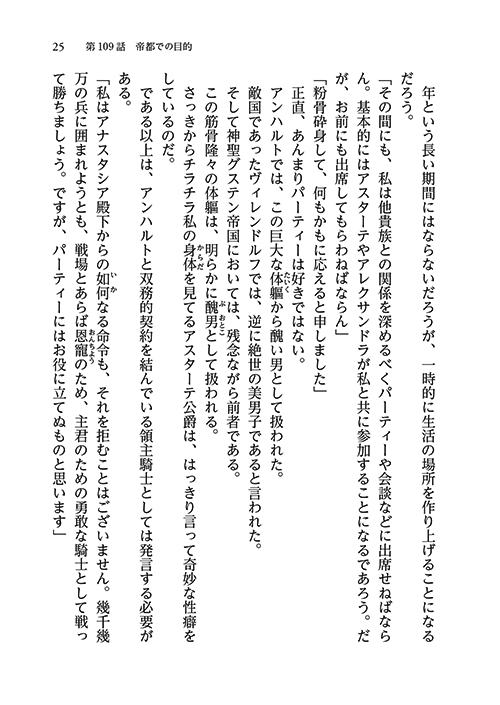 25　第109話　帝都での目的

年という長い期間にはならないだろうが、一時的に生活の場所を作り上げることになるだろう。

「その間にも、私は他貴族との関係を深めるべくパーティーや会談などに出席せねばならん。基本的にはアスターテやアレクサンドラが私と共に参加することになるであろう。だが、お前にも出席してもらわねばならん」

「粉骨砕身して、何もかもに応えると申しました」

正直、あんまりパーティーは好きではない。

アンハルトでは、この巨大な体軀から醜い男として扱われた。

敵国であったヴィレンドルフでは、逆に絶世の美男子であると言われた。

そして神聖グステン帝国においては、残念ながら前者である。

この筋骨隆々の体軀は、明らかに醜男として扱われる。

さっきからチラチラ私の身体を見てるアスターテ公爵は、はっきり言って奇妙な性癖をしているのだ。

である以上は、アンハルトと双務的契約を結んでいる領主騎士としては発言する必要がある。

「私はアナスタシア殿下からの如何なる命令も、それを拒むことはございません。幾千幾万の兵に囲まれようとも、戦場とあらば恩寵のため、主君のための勇敢な騎士として戦って勝ちましょう。ですが、パーティーにはお役に立てぬものと思います」